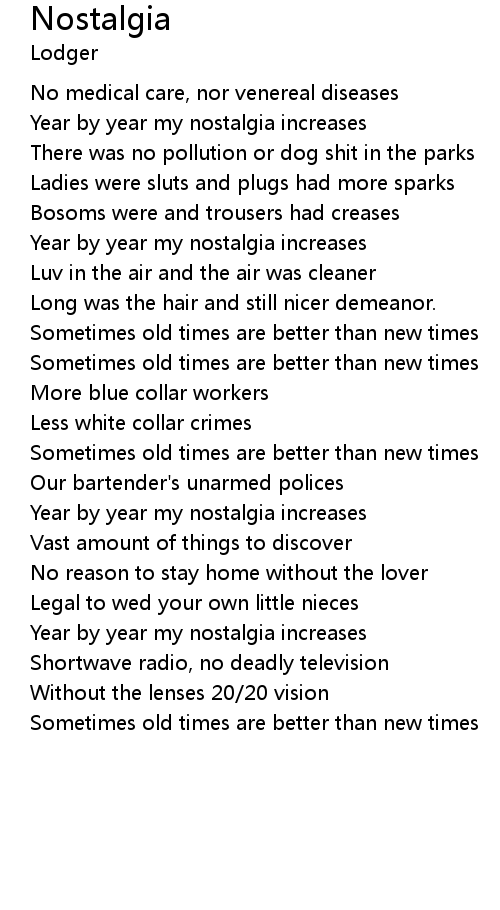 Nostalgia
Lodger

No medical care, nor venereal diseases
Year by year my nostalgia increases
There was no pollution or dog shit in the parks
Ladies were sluts and plugs had more sparks
Bosoms were and trousers had creases
Year by year my nostalgia increases
Luv in the air and the air was cleaner
Long was the hair and still nicer demeanor.
Sometimes old times are better than new times
Sometimes old times are better than new times
More blue collar workers
Less white collar crimes
Sometimes old times are better than new times
Our bartender's unarmed polices
Year by year my nostalgia increases
Vast amount of things to discover
No reason to stay home without the lover
Legal to wed your own little nieces
Year by year my nostalgia increases
Shortwave radio, no deadly television
Without the lenses 20/20 vision
Sometimes old times are better than new times